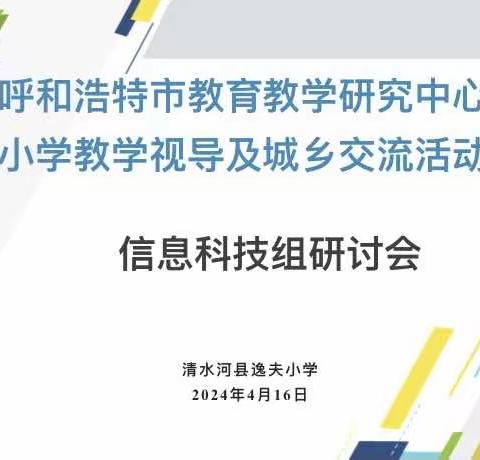 呼和浩特市教育教学研究中心
小学教学视导及城乡交流活动

信息科技组研讨会

清水河县逸夫小学
2024年4月16日